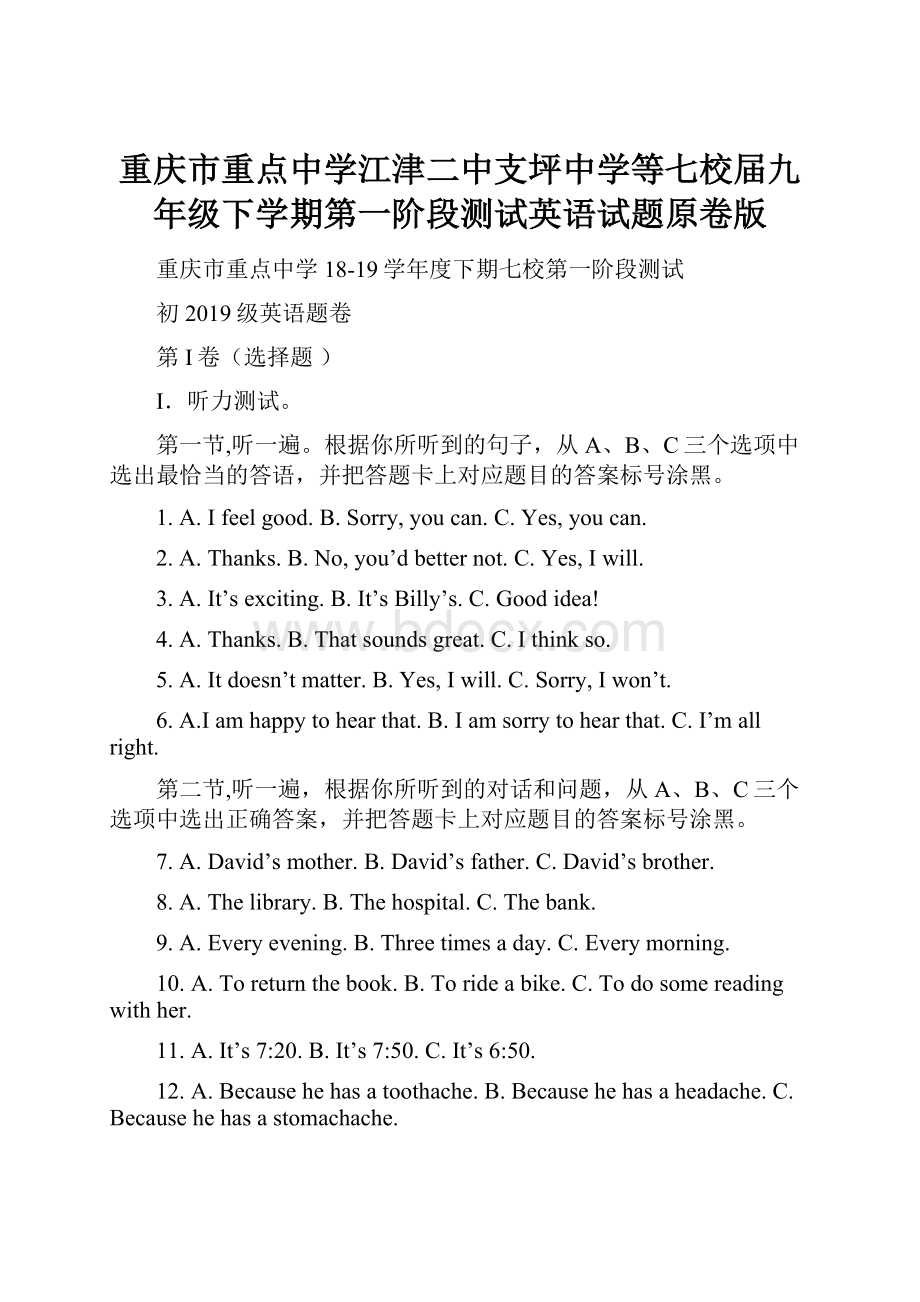 重庆市重点中学江津二中支坪中学等七校届九年级下学期第一阶段测试英语试题原卷版

重庆市重点中学 18-19 学年度下期七校第一阶段测试

初 2019 级英语题卷

第 I 卷（选择题 ）

I. 听力测试。

第一节,听一遍。根据你所听到的句子，从 A、B、C 三个选项中选出最恰当的答语，并把答题卡上对应题目的答案标号涂黑。

1. A. I feel good. B. Sorry, you can. C. Yes, you can.

2. A. Thanks. B. No, you’d better not. C. Yes, I will.

3. A. It’s exciting. B. It’s Billy’s. C. Good idea!

4. A. Thanks. B. That sounds great. C. I think so.

5. A. It doesn’t matter. B. Yes, I will. C. Sorry, I won’t.

6. A.I am happy to hear that. B. I am sorry to hear that. C. I’m all right.

第二节,听一遍，根据你所听到的对话和问题，从 A、B、C 三个选项中选出正确答案，并把答题卡上对应题目的答案标号涂黑。

7. A. David’s mother. B. David’s father. C. David’s brother.

8. A. The library. B. The hospital. C. The bank.

9. A. Every evening. B. Three times a day. C. Every morning.

10. A. To return the book. B. To ride a bike. C. To do some reading with her.

11. A. It’s 7:20. B. It’s 7:50. C. It’s 6:50.

12. A. Because he has a toothache. B. Because he has a headache. C. Because he has a stomachache.

www.bdocx.com